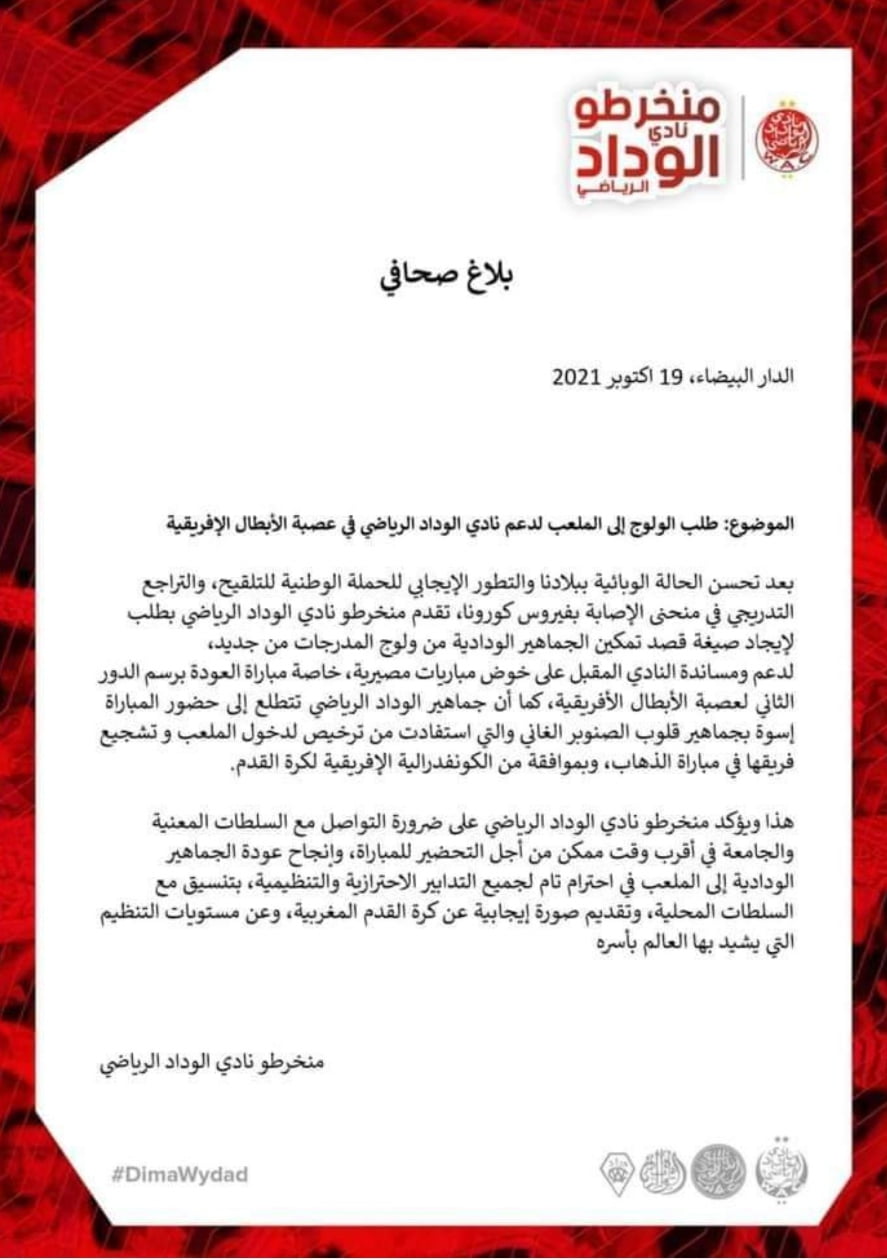 منخرطو نادي الوداد الرياضي

بلاغ صحافي

الدار البيضاء، 19 اكتوبر 2021

الموضوع: طلب الولوج إلى الملعب لدعم نادي الوداد الرياضي في عصبة الأبطال الإفريقية

بعد تحسن الحالة الوبائية ببلادنا والتطور الإيجابي للحملة الوطنية للتلقيح، والتراجع التدريجي في منحنى الإصابة بفيروس كورونا، تقدم منخرطو نادي الوداد الرياضي بطلب لإيجاد صيغة قصد تمكين الجماهير الودادية من ولوج المدرجات من جديد، لدعم ومساندة النادي المقبل على خوض مباريات مصيرية، خاصة مباراة العودة برسم الدور الثاني لعصبة الأبطال الأفريقية، كما أن جماهير الوداد الرياضي تتطلع إلى حضور المباراة إسوة بجماهير قلوب الصنوبر الغاني والتي استفادت من ترخيص لدخول الملعب و تشجيع فريقها في مباراة الذهاب، وبموافقة من الكونفدرالية الإفريقية لكرة القدم.

هذا ويؤكد منخرطو نادي الوداد الرياضي على ضرورة التواصل مع السلطات المعنية والجامعة في أقرب وقت ممكن من أجل التحضير للمباراة، وإنجاح عودة الجماهير الودادية إلى الملعب في احترام تام لجميع التدابير الاحترازية والتنظيمية، بتنسيق مع السلطات المحلية، وتقديم صورة إيجابية عن كرة القدم المغربية، وعن مستويات التنظيم التي يشيد بها العالم بأسره

منخرطو نادي الوداد الرياضي

#DimaWydad